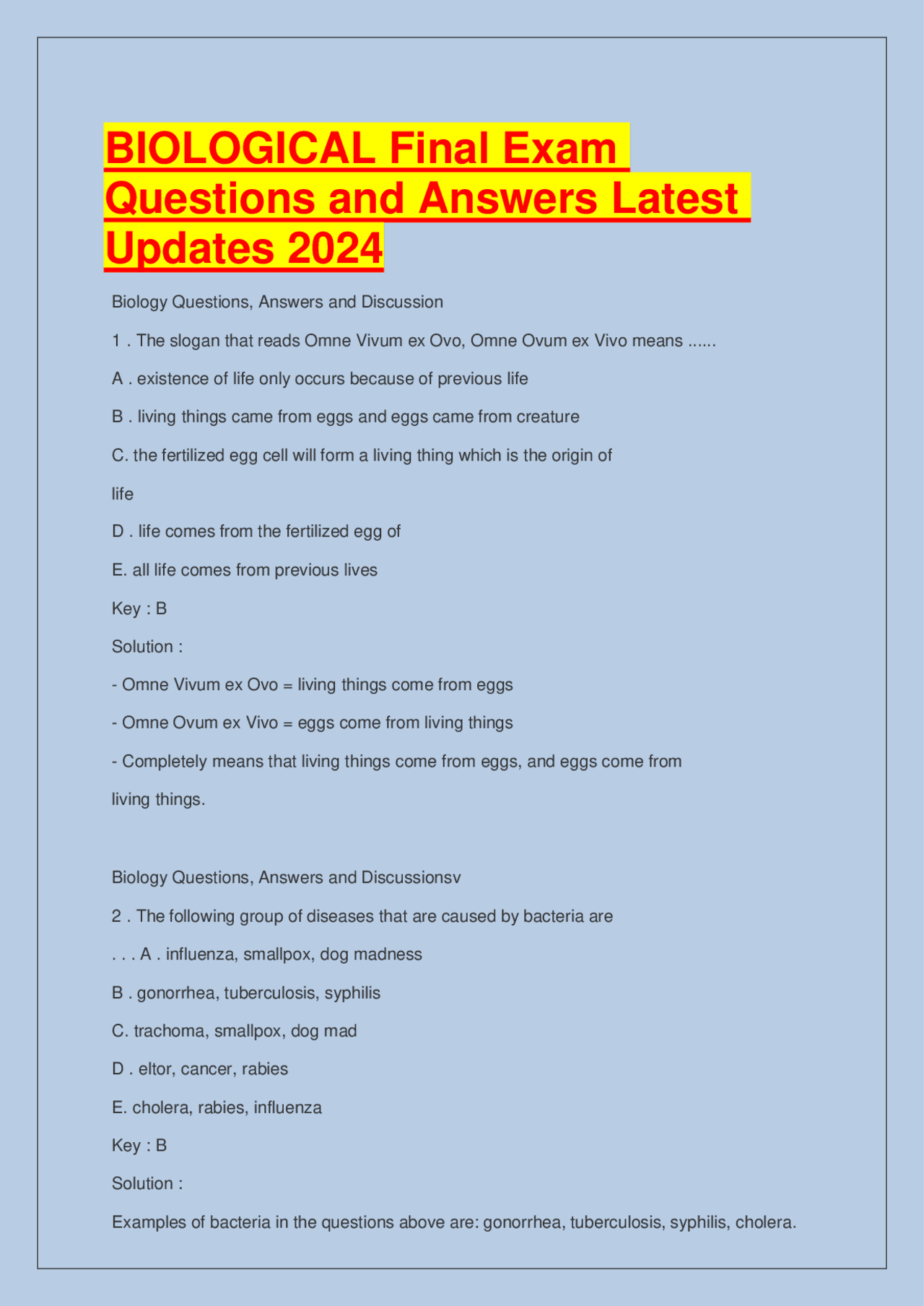 BIOLOGICAL Final Exam Questions and Answers Latest Updates 2024

Biology Questions, Answers and Discussion

1 . The slogan that reads Omne Vivum ex Ovo, Omne Ovum ex Vivo means ......

A . existence of life only occurs because of previous life

B . living things came from eggs and eggs came from creature

C. the fertilized egg cell will form a living thing which is the origin of life

D . life comes from the fertilized egg of

E. all life comes from previous lives

Key : B

Solution :

- Omne Vivum ex Ovo = living things come from eggs

- Omne Ovum ex Vivo = eggs come from living things

- Completely means that living things come from eggs, and eggs come from living things.

Biology Questions, Answers and Discussionsv

2 . The following group of diseases that are caused by bacteria are

. . . A . influenza, smallpox, dog madness

B . gonorrhea, tuberculosis, syphilis

C. trachoma, smallpox, dog mad

D . eltor, cancer, rabies

E. cholera, rabies, influenza

Key : B

Solution :

Examples of bacteria in the questions above are: gonorrhea, tuberculosis, syphilis, cholera.